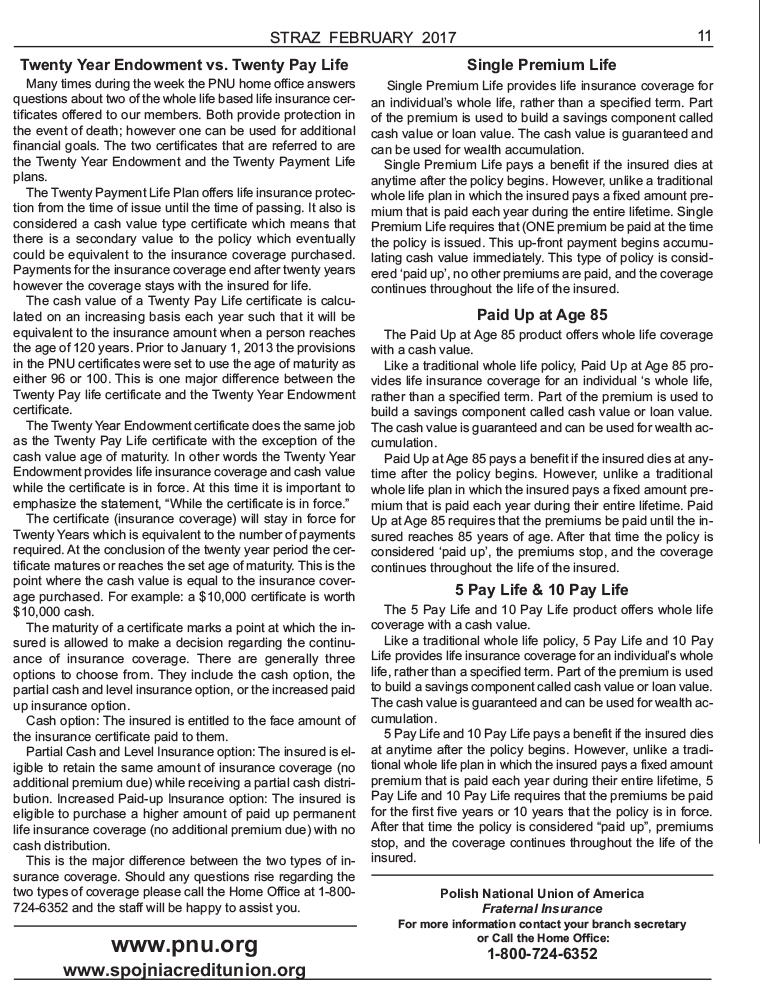 STRAZ FEBRUARY 2017

11

Twenty Year Endowment vs. Twenty Pay Life

Many times during the week the PNU home office answers questions about two of the whole life based life insurance certificates offered to our members. Both provide protection in the event of death; however one can be used for additional financial goals. The two certificates that are referred to are the Twenty Year Endowment and the Twenty Payment Life plans.

The Twenty Payment Life Plan offers life insurance protection from the time of issue until the time of passing. It also is considered a cash value type certificate which means that there is a secondary value to the policy which eventually could be equivalent to the insurance coverage purchased. Payments for the insurance coverage end after twenty years however the coverage stays with the insured for life.

The cash value of a Twenty Pay Life certificate is calculated on an increasing basis each year such that it will be equivalent to the insurance amount when a person reaches the age of 120 years. Prior to January 1, 2013 the provisions in the PNU certificates were set to use the age of maturity as either 96 or 100. This is one major difference between the Twenty Pay life certificate and the Twenty Year Endowment certificate.

The Twenty Year Endowment certificate does the same job as the Twenty Pay Life certificate with the exception of the cash value age of maturity. In other words the Twenty Year Endowment provides life insurance coverage and cash value while the certificate is in force. At this time it is important to emphasize the statement, “While the certificate is in force.”

The certificate (insurance coverage) will stay in force for Twenty Years which is equivalent to the number of payments required. At the conclusion of the twenty year period the certificate matures or reaches the set age of maturity. This is the point where the cash value is equal to the insurance coverage purchased. For example: a $10,000 certificate is worth $10,000 cash.

The maturity of a certificate marks a point at which the insured is allowed to make a decision regarding the continuance of insurance coverage. There are generally three options to choose from. They include the cash option, the partial cash and level insurance option, or the increased paid up insurance option.

Cash option: The insured is entitled to the face amount of the insurance certificate paid to them.

Partial Cash and Level Insurance option: The insured is eligible to retain the same amount of insurance coverage (no additional premium due) while receiving a partial cash distribution. Increased Paid-up Insurance option: The insured is eligible to purchase a higher amount of paid up permanent life insurance coverage (no additional premium due) with no cash distribution.

This is the major difference between the two types of insurance coverage. Should any questions rise regarding the two types of coverage please call the Home Office at 1-800-724-6352 and the staff will be happy to assist you.

www.pnu.org
www.spojniacreditunion.org

Single Premium Life

Single Premium Life provides life insurance coverage for an individual’s whole life, rather than a specified term. Part of the premium is used to build a savings component called cash value or loan value. The cash value is guaranteed and can be used for wealth accumulation.

Single Premium Life pays a benefit if the insured dies at anytime after the policy begins. However, unlike a traditional whole life plan in which the insured pays a fixed amount premium that is paid each year during the entire lifetime. Single Premium Life requires that (ONE premium be paid at the time the policy is issued. This up-front payment begins accumulating cash value immediately. This type of policy is considered ‘paid up’, no other premiums are paid, and the coverage continues throughout the life of the insured.

Paid Up at Age 85

The Paid Up at Age 85 product offers whole life coverage with a cash value.

Like a traditional whole life policy, Paid Up at Age 85 provides life insurance coverage for an individual ‘s whole life, rather than a specified term. Part of the premium is used to build a savings component called cash value or loan value. The cash value is guaranteed and can be used for wealth accumulation.

Paid Up at Age 85 pays a benefit if the insured dies at anytime after the policy begins. However, unlike a traditional whole life plan in which the insured pays a fixed amount premium that is paid each year during their entire lifetime. Paid Up at Age 85 requires that the premiums be paid until the insured reaches 85 years of age. After that time the policy is considered ‘paid up’, the premiums stop, and the coverage continues throughout the life of the insured.

5 Pay Life & 10 Pay Life

The 5 Pay Life and 10 Pay Life product offers whole life coverage with a cash value.

Like a traditional whole life policy, 5 Pay Life and 10 Pay Life provides life insurance coverage for an individual’s whole life, rather than a specified term. Part of the premium is used to build a savings component called cash value or loan value. The cash value is guaranteed and can be used for wealth accumulation.

5 Pay Life and 10 Pay Life pays a benefit if the insured dies at anytime after the policy begins. However, unlike a traditional whole life plan in which the insured pays a fixed amount premium that is paid each year during their entire lifetime, 5 Pay Life and 10 Pay Life requires that the premiums be paid for the first five years or 10 years that the policy is in force. After that time the policy is considered “paid up”, premiums stop, and the coverage continues throughout the life of the insured.

Polish National Union of America
Fraternal Insurance
For more information contact your branch secretary or Call the Home Office:
1-800-724-6352